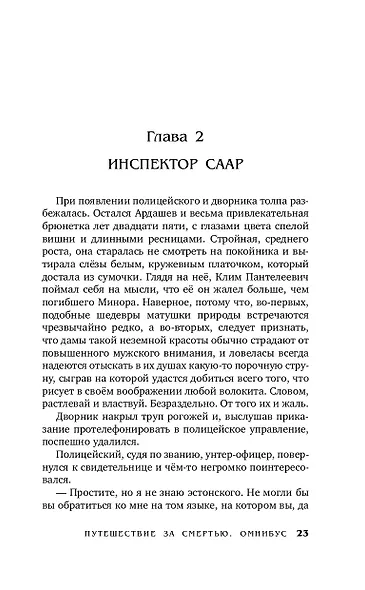 Глава 2

ИНСПЕКТОР СААР

При появлении полицейского и дворника толпа разбежалась. Остался Ардашев и весьма привлекательная брюнетка лет двадцати пяти, с глазами цвета спелой вишни и длинными ресницами. Стройная, среднего роста, она старалась не смотреть на покойника и вытирала слёзы белым, кружевным платочком, который достала из сумочки. Глядя на неё, Клим Пантелеевич поймал себя на мысли, что её он жалел больше, чем погибшего Минора. Наверное, потому что, во-первых, подобные шедевры матушки природы встречаются чрезвычайно редко, а во-вторых, следует признать, что дамы такой неземной красоты обычно страдают от повышенного мужского внимания, и ловеласы всегда надеются отыскать в их душах какую-то порочную струну, сыграв на которой удастся добиться всего того, что рисует в своём воображении любой волокита. Словом, растлевай и властвуй. Безраздельно. От того их и жаль.

Дворник накрыл труп рогожей и, выслушав приказание протелефонировать в полицейское управление, поспешно удалился.

Полицейский, судя по званию, унтер-офицер, повернулся к свидетельнице и чём-то негромко поинтересовался.

— Простите, но я не знаю эстонского. Не могли бы вы обратиться ко мне на том языке, на котором вы, да

ПУТЕШЕСТВИЕ ЗА СМЕРТЬЮ. ОМНИБУС 23